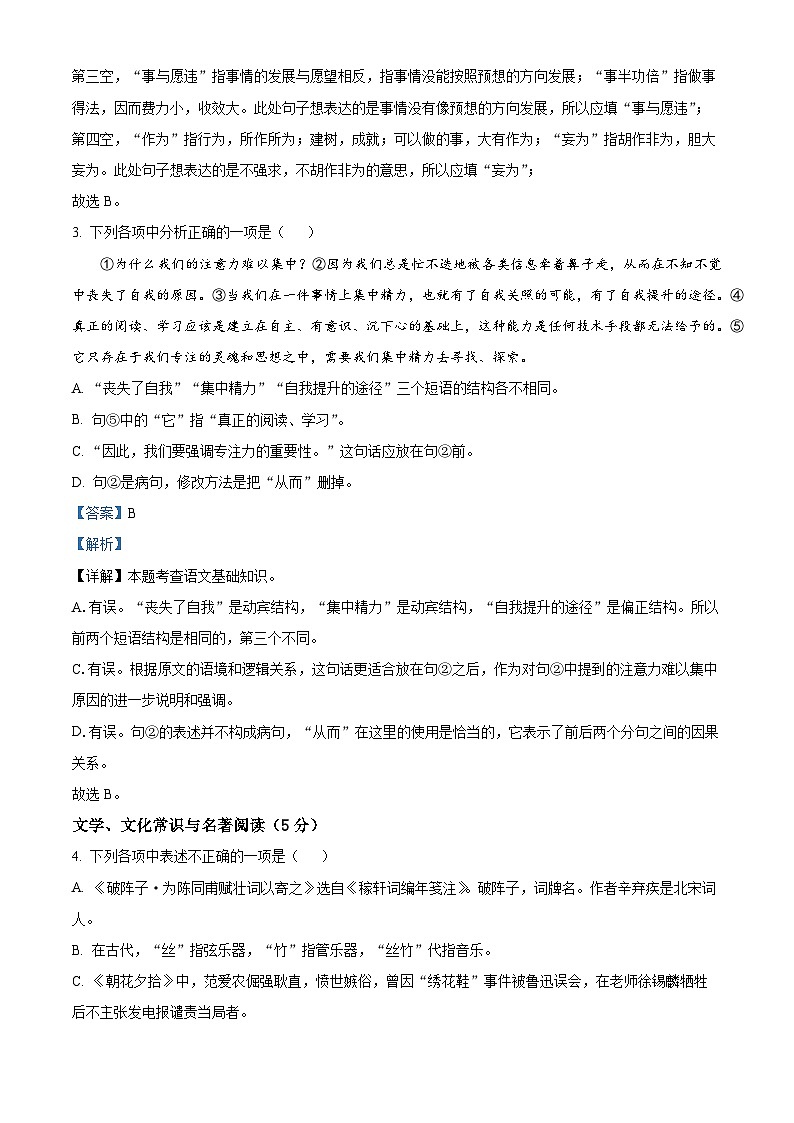 第三空，“事与愿违”指事情的发展与愿望相反，指事情没能按照预想的方向发展；“事半功倍”指做事得法，因而费力小，收效大。此处句子想表达的是事情没有像预想的方向发展，所以应填“事与愿违”；
第四空，“作为”指行为，所作所为；建树，成就；可以做的事，大有作为；“妄为”指胡作非为，胆大妄为。此处句子想表达的是不强求，不胡作非为的意思，所以应填“妄为”；
故选 B。
3. 下列各项中分析正确的一项是（　）
①为什么我们的注意力难以集中？②因为我们总是忙不迭地被各类信息牵着鼻子走，从而在不知不觉中丧失了自我的原因。③当我们在一件事情上集中精力，也就有了自我关照的可能，有了自我提升的途径。④真正的阅读、学习应该是建立在自主、有意识、沉下心的基础上，这种能力是任何技术手段都无法给予的。⑤它只存在于我们专注的灵魂和思想之中，需要我们集中精力去寻找、探索。
A. “丧失了自我”“集中精力”“自我提升的途径”三个短语的结构各不相同。
B. 句⑤中的“它”指“真正的阅读、学习”。
C. “因此，我们要强调专注力的重要性。”这句话应放在句②前。
D. 句②是病句，修改方法是把“从而”删掉。
【答案】B
【解析】
【详解】本题考查语文基础知识。
A. 有误。“丧失了自我”是动宾结构，“集中精力”是动宾结构，“自我提升的途径”是偏正结构。所以前两个短语结构是相同的，第三个不同。
C. 有误。根据原文的语境和逻辑关系，这句话更适合放在句②之后，作为对句②中提到的注意力难以集中原因的进一步说明和强调。
D. 有误。句②的表述并不构成病句，“从而”在这里的使用是恰当的，它表示了前后两个分句之间的因果关系。
故选 B。
文学、文化常识与名著阅读（5 分）
4. 下列各项中表述不正确的一项是（　）
A. 《破阵子·为陈同甫赋壮词以寄之》选自《稼轩词编年笺注》。破阵子，词牌名。作者辛弃疾是北宋词人。
B. 在古代，“丝”指弦乐器，“竹”指管乐器，“丝竹”代指音乐。
C. 《朝花夕拾》中，范爱农倔强耿直，愤世嫉俗，曾因“绣花鞋”事件被鲁迅误会，在老师徐锡麟牺牲后不主张发电报谴责当局者。